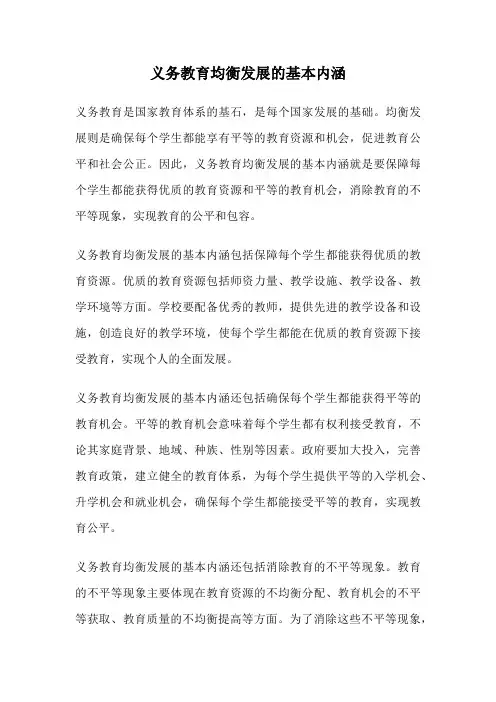 义务教育均衡发展的基本内涵

义务教育是国家教育体系的基石，是每个国家发展的基础。均衡发展则是确保每个学生都能享有平等的教育资源和机会，促进教育公平和社会公正。因此，义务教育均衡发展的基本内涵就是要保障每个学生都能获得优质的教育资源和平等的教育机会，消除教育的不平等现象，实现教育的公平和包容。

义务教育均衡发展的基本内涵包括保障每个学生都能获得优质的教育资源。优质的教育资源包括师资力量、教学设施、教学设备、教学环境等方面。学校要配备优秀的教师，提供先进的教学设备和设施，创造良好的教学环境，使每个学生都能在优质的教育资源下接受教育，实现个人的全面发展。

义务教育均衡发展的基本内涵还包括确保每个学生都能获得平等的教育机会。平等的教育机会意味着每个学生都有权利接受教育，不论其家庭背景、地域、种族、性别等因素。政府要加大投入，完善教育政策，建立健全的教育体系，为每个学生提供平等的入学机会、升学机会和就业机会，确保每个学生都能接受平等的教育，实现教育公平。

义务教育均衡发展的基本内涵还包括消除教育的不平等现象。教育的不平等现象主要体现在教育资源的不均衡分配、教育机会的不平等获取、教育质量的不均衡提高等方面。为了消除这些不平等现象，